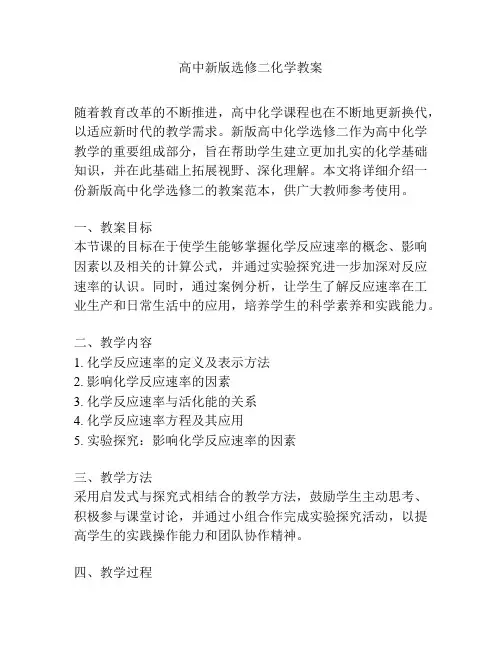 高中新版选修二化学教案

随着教育改革的不断推进，高中化学课程也在不断地更新换代，以适应新时代的教学需求。新版高中化学选修二作为高中化学教学的重要组成部分，旨在帮助学生建立更加扎实的化学基础知识，并在此基础上拓展视野、深化理解。本文将详细介绍一份新版高中化学选修二的教案范本，供广大教师参考使用。

一、教案目标
本节课的目标在于使学生能够掌握化学反应速率的概念、影响因素以及相关的计算公式，并通过实验探究进一步加深对反应速率的认识。同时，通过案例分析，让学生了解反应速率在工业生产和日常生活中的应用，培养学生的科学素养和实践能力。

二、教学内容
1. 化学反应速率的定义及表示方法
2. 影响化学反应速率的因素
3. 化学反应速率与活化能的关系
4. 化学反应速率方程及其应用
5. 实验探究：影响化学反应速率的因素

三、教学方法
采用启发式与探究式相结合的教学方法，鼓励学生主动思考、积极参与课堂讨论，并通过小组合作完成实验探究活动，以提高学生的实践操作能力和团队协作精神。

四、教学过程